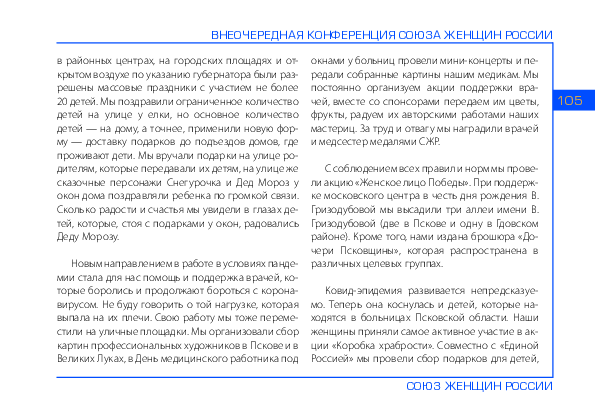 ВНЕОЧЕРЕДНАЯ КОНФЕРЕНЦИЯ СОЮЗА ЖЕНЩИН РОССИИ

105

в районных центрах, на городских площадях и открытом воздухе по указанию губернатора были разрешены массовые праздники с участием не более 20 детей. Мы поздравили ограниченное количество детей на улице у елки, но основное количество детей — на дому, а точнее, применили новую форму — доставку подарков до подъездов домов, где проживают дети. Мы вручали подарки на улице родителям, которые передавали их детям, на улице же сказочные персонажи Снегурочка и Дед Мороз у окон дома поздравляли ребенка по громкой связи. Сколько радости и счастья мы увидели в глазах детей, которые, стоя с подарками у окон, радовались Деду Морозу.

Новым направлением в работе в условиях пандемии стала для нас помощь и поддержка врачей, которые боролись и продолжают бороться с коронавирусом. Не буду говорить о той нагрузке, которая выпала на их плечи. Свою работу мы тоже переместили на уличные площадки. Мы организовали сбор картин профессиональных художников в Пскове и в Великих Луках, в День медицинского работника под окнами у больниц провели мини-концерты и передали собранные картины нашим медикам. Мы постоянно организуем акции поддержки врачей, вместе со спонсорами передаем им цветы, фрукты, радуем их авторскими работами наших мастериц. За труд и отвагу мы наградили врачей и медсестер медалями СЖР.

С соблюдением всех правил и норм мы провели акцию «Женское лицо Победы». При поддержке московского центра в честь дня рождения В. Гризодубовой мы высадили три аллеи имени В. Гризодубовой (две в Пскове и одну в Гдовском районе). Кроме того, нами издана брошюра «Дочери Псковщины», которая распространена в различных целевых группах.

Ковид-эпидемия развивается непредсказуемо. Теперь она коснулась и детей, которые находятся в больницах Псковской области. Наши женщины приняли самое активное участие в акции «Коробка храбрости». Совместно с «Единой Россией» мы провели сбор подарков для детей,

СОЮЗ ЖЕНЩИН РОССИИ